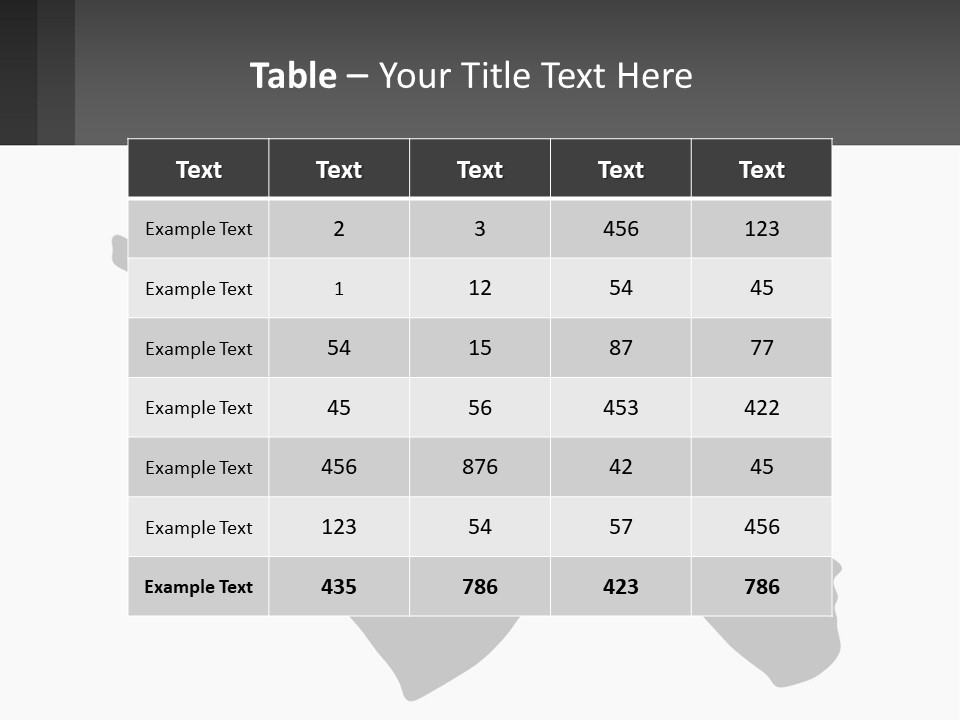 Table – Your Title Text Here

| Text | Text | Text | Text | Text |
|---|---|---|---|---|
| Example Text | 2 | 3 | 456 | 123 |
| Example Text | 1 | 12 | 54 | 45 |
| Example Text | 54 | 15 | 87 | 77 |
| Example Text | 45 | 56 | 453 | 422 |
| Example Text | 456 | 876 | 42 | 45 |
| Example Text | 123 | 54 | 57 | 456 |
| Example Text | 435 | 786 | 423 | 786 |